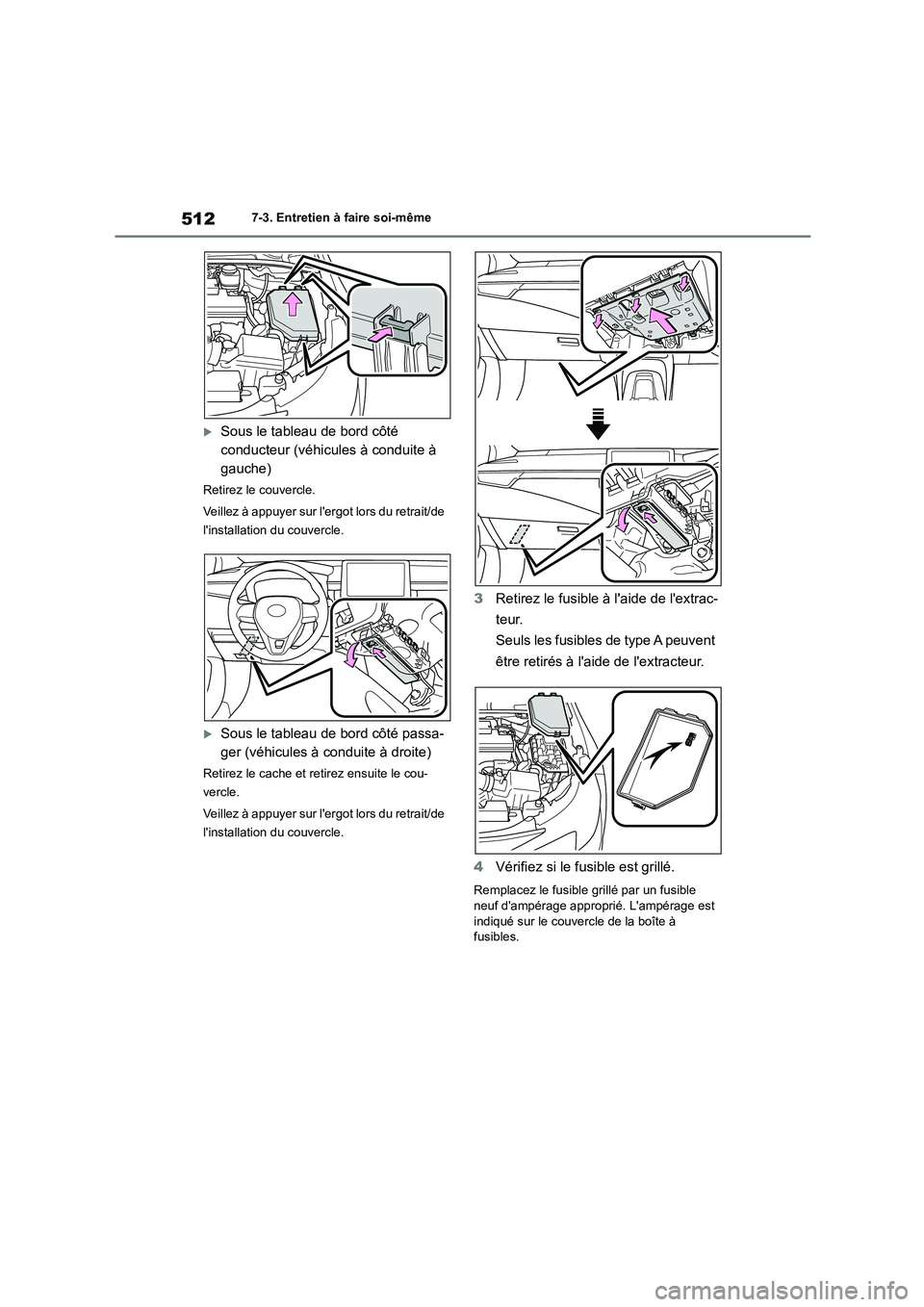 512

7-3. Entretien à faire soi-même

Sous le tableau de bord côté conducteur (véhicules à conduite à gauche)

Retirez le couvercle.

Veillez à appuyer sur l'ergot lors du retrait/de l'installation du couvercle.

Sous le tableau de bord côté passager (véhicules à conduite à droite)

Retirez le cache et retirez ensuite le couvercle.

Veillez à appuyer sur l'ergot lors du retrait/de l'installation du couvercle.

3 Retirez le fusible à l'aide de l'extracteur.

Seuls les fusibles de type A peuvent être retirés à l'aide de l'extracteur.

4 Vérifiez si le fusible est grillé.

Remplacez le fusible grillé par un fusible neuf d'ampérage approprié. L'ampérage est indiqué sur le couvercle de la boîte à fusibles.

carmanualsonline.info